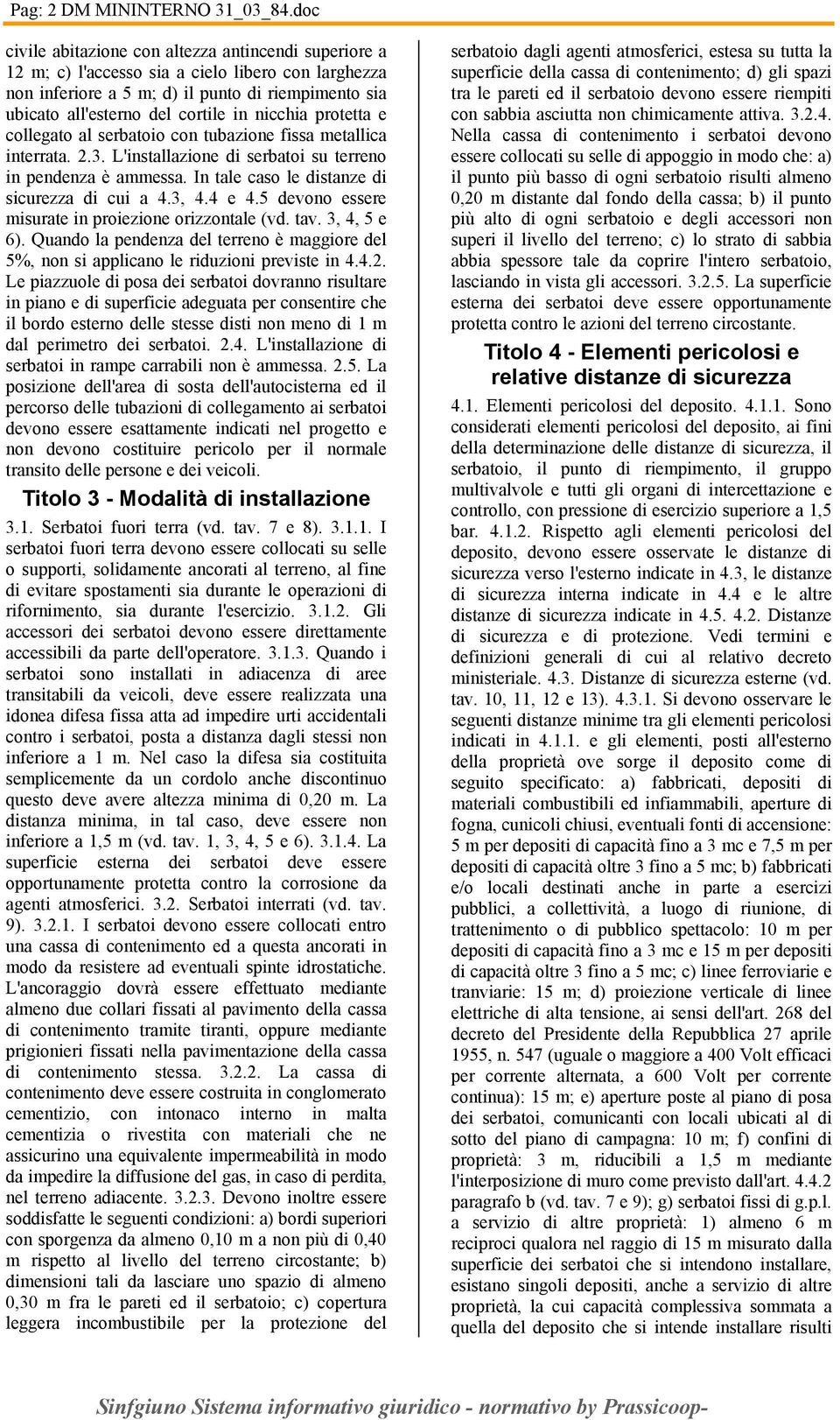 Pag: 2 DM MININTERNO 31_03_84.doc

civile abitazione con altezza antincendi superiore a 12 m; c) l'accesso sia a cielo libero con larghezza non inferiore a 5 m; d) il punto di riempimento sia ubicato all'esterno del cortile in nicchia protetta e collegato al serbatoio con tubazione fissa metallica interrata. 2.3. L'installazione di serbatoi su terreno in pendenza è ammessa. In tale caso le distanze di sicurezza di cui a 4.3, 4.4 e 4.5 devono essere misurate in proiezione orizzontale (vd. tav. 3, 4, 5 e 6). Quando la pendenza del terreno è maggiore del 5%, non si applicano le riduzioni previste in 4.4.2. Le piazzuole di posa dei serbatoi dovranno risultare in piano e di superficie adeguata per consentire che il bordo esterno delle stesse disti non meno di 1 m dal perimetro dei serbatoi. 2.4. L'installazione di serbatoi in rampe carrabili non è ammessa. 2.5. La posizione dell'area di sosta dell'autocisterna ed il percorso delle tubazioni di collegamento ai serbatoi devono essere esattamente indicati nel progetto e non devono costituire pericolo per il normale transito delle persone e dei veicoli.

Titolo 3 - Modalità di installazione

3.1. Serbatoi fuori terra (vd. tav. 7 e 8). 3.1.1. I serbatoi fuori terra devono essere collocati su selle o supporti, solidamente ancorati al terreno, al fine di evitare spostamenti sia durante le operazioni di rifornimento, sia durante l'esercizio. 3.1.2. Gli accessori dei serbatoi devono essere direttamente accessibili da parte dell'operatore. 3.1.3. Quando i serbatoi sono installati in adiacenza di aree transitabili da veicoli, deve essere realizzata una idonea difesa fissa atta ad impedire urti accidentali contro i serbatoi, posta a distanza dagli stessi non inferiore a 1 m. Nel caso la difesa sia costituita semplicemente da un cordolo anche discontinuo questo deve avere altezza minima di 0,20 m. La distanza minima, in tal caso, deve essere non inferiore a 1,5 m (vd. tav. 1, 3, 4, 5 e 6). 3.1.4. La superficie esterna dei serbatoi deve essere opportunamente protetta contro la corrosione da agenti atmosferici. 3.2. Serbatoi interrati (vd. tav. 9). 3.2.1. I serbatoi devono essere collocati entro una cassa di contenimento ed a questa ancorati in modo da resistere ad eventuali spinte idrostatiche. L'ancoraggio dovrà essere effettuato mediante almeno due collari fissati al pavimento della cassa di contenimento tramite tiranti, oppure mediante prigionieri fissati nella pavimentazione della cassa di contenimento stessa. 3.2.2. La cassa di contenimento deve essere costruita in conglomerato cementizio, con intonaco interno in malta cementizia o rivestita con materiali che ne assicurino una equivalente impermeabilità in modo da impedire la diffusione del gas, in caso di perdita, nel terreno adiacente. 3.2.3. Devono inoltre essere soddisfatte le seguenti condizioni: a) bordi superiori con sporgenza da almeno 0,10 m a non più di 0,40 m rispetto al livello del terreno circostante; b) dimensioni tali da lasciare uno spazio di almeno 0,30 m fra le pareti ed il serbatoio; c) copertura leggera incombustibile per la protezione del serbatoio dagli agenti atmosferici, estesa su tutta la superficie della cassa di contenimento; d) gli spazi tra le pareti ed il serbatoio devono essere riempiti con sabbia asciutta non chimicamente attiva. 3.2.4. Nella cassa di contenimento i serbatoi devono essere collocati su selle di appoggio in modo che: a) il punto più basso di ogni serbatoio risulti almeno 0,20 m distante dal fondo della cassa; b) il punto più alto di ogni serbatoio e degli accessori non superi il livello del terreno; c) lo strato di sabbia abbia spessore tale da coprire l'intero serbatoio, lasciando in vista gli accessori. 3.2.5. La superficie esterna dei serbatoi deve essere opportunamente protetta contro le azioni del terreno circostante.

Titolo 4 - Elementi pericolosi e relative distanze di sicurezza

4.1. Elementi pericolosi del deposito. 4.1.1. Sono considerati elementi pericolosi del deposito, ai fini della determinazione delle distanze di sicurezza, il serbatoio, il punto di riempimento, il gruppo multivalvole e tutti gli organi di intercettazione e controllo, con pressione di esercizio superiore a 1,5 bar. 4.1.2. Rispetto agli elementi pericolosi del deposito, devono essere osservate le distanze di sicurezza verso l'esterno indicate in 4.3, le distanze di sicurezza interna indicate in 4.4 e le altre distanze di sicurezza indicate in 4.5. 4.2. Distanze di sicurezza e di protezione. Vedi termini e definizioni generali di cui al relativo decreto ministeriale. 4.3. Distanze di sicurezza esterne (vd. tav. 10, 11, 12 e 13). 4.3.1. Si devono osservare le seguenti distanze minime tra gli elementi pericolosi indicati in 4.1.1. e gli elementi, posti all'esterno della proprietà ove sorge il deposito come di seguito specificato: a) fabbricati, depositi di materiali combustibili ed infiammabili, aperture di fogna, cunicoli chiusi, eventuali fonti di accensione: 5 m per depositi di capacità fino a 3 mc e 7,5 m per depositi di capacità oltre 3 fino a 5 mc; b) fabbricati e/o locali destinati anche in parte a esercizi pubblici, a collettività, a luogo di riunione, di trattenimento o di pubblico spettacolo: 10 m per depositi di capacità fino a 3 mc e 15 m per depositi di capacità oltre 3 fino a 5 mc; c) linee ferroviarie e tranviarie: 15 m; d) proiezione verticale di linee elettriche di alta tensione, ai sensi dell'art. 268 del decreto del Presidente della Repubblica 27 aprile 1955, n. 547 (uguale o maggiore a 400 Volt efficaci per corrente alternata, a 600 Volt per corrente continua): 15 m; e) aperture poste al piano di posa dei serbatoi, comunicanti con locali ubicati al di sotto del piano di campagna: 10 m; f) confini di proprietà: 3 m, riducibili a 1,5 m mediante l'interposizione di muro come previsto dall'art. 4.4.2 paragrafo b (vd. tav. 7 e 9); g) serbatoi fissi di g.p.l. a servizio di altre proprietà: 1) almeno 6 m reciproci qualora nel raggio di 15 m misurato dalla superficie dei serbatoi che si intendono installare, esistano singoli depositi, anche a servizio di altre proprietà, la cui capacità complessiva sommata a quella del deposito che si intende installare risulti

Sinfgiuno Sistema informativo giuridico - normativo by Prassicoop-